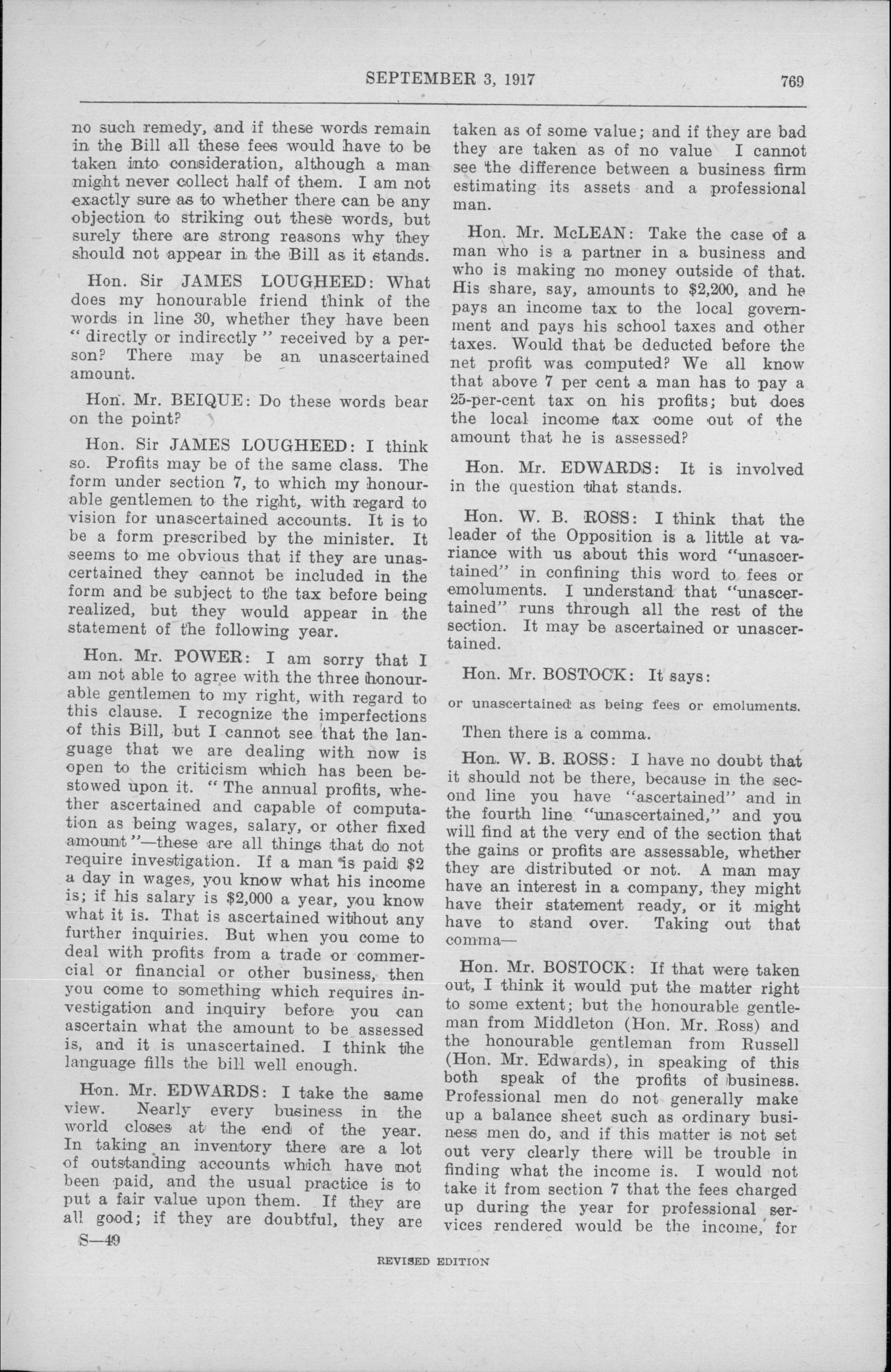 SEPTEMBER 3, 1917 769

no such remedy, and if these words remain in the Bill all these fees would have to be taken into consideration, although a man might never collect half of them. I am not exactly sure as to whether there can be any objection to striking out these words, but surely there are strong reasons why they should not appear in the Bill as it stands.

Hon. Sir JAMES LOUGHEED: What does my honourable friend think of the words in line 30, whether they have been "directly or indirectly" received by a person? There may be an unascertained amount.

Hon. Mr. BEIQUE: Do these words bear on the point?

Hon. Sir JAMES LOUGHEED: I think so. Profits may be of the same class. The form under section 7, to which my honourable gentlemen to the right, with regard to vision for unascertained accounts. It is to be a form prescribed by the minister. It seems to me obvious that if they are unascertained they cannot be included in the form and be subject to the tax before being realized, but they would appear in the statement of the following year.

Hon. Mr. POWER: I am sorry that I am not able to agree with the three honourable gentlemen to my right, with regard to this clause. I recognize the imperfections of this Bill, but I cannot see that the language that we are dealing with now is open to the criticism which has been bestowed upon it. "The annual profits, whether ascertained and capable of computation as being wages, salary, or other fixed amount"—these are all things that do not require investigation. If a man is paid $2 a day in wages, you know what his income is; if his salary is $2,000 a year, you know what it is. That is ascertained without any further inquiries. But when you come to deal with profits from a trade or commercial or financial or other business, then you come to something which requires investigation and inquiry before you can ascertain what the amount to be assessed is, and it is unascertained. I think the language fills the bill well enough.

Hon. Mr. EDWARDS: I take the same view. Nearly every business in the world closes at the end of the year. In taking an inventory there are a lot of outstanding accounts which have not been paid, and the usual practice is to put a fair value upon them. If they are all good; if they are doubtful, they are

S—49

taken as of some value; and if they are bad they are taken as of no value I cannot see the difference between a business firm estimating its assets and a professional man.

Hon. Mr. McLEAN: Take the case of a man who is a partner in a business and who is making no money outside of that. His share, say, amounts to $2,200, and he pays an income tax to the local government and pays his school taxes and other taxes. Would that be deducted before the net profit was computed? We all know that above 7 per cent a man has to pay a 25-per-cent tax on his profits; but does the local income tax come out of the amount that he is assessed?

Hon. Mr. EDWARDS: It is involved in the question that stands.

Hon. W. B. ROSS: I think that the leader of the Opposition is a little at variance with us about this word "unascertained" in confining this word to fees or emoluments. I understand that "unascertained" runs through all the rest of the section. It may be ascertained or unascertained.

Hon. Mr. BOSTOCK: It says:

or unascertained as being fees or emoluments.

Then there is a comma.

Hon. W. B. ROSS: I have no doubt that it should not be there, because in the second line you have "ascertained" and in the fourth line "unascertained," and you will find at the very end of the section that the gains or profits are assessable, whether they are distributed or not. A man may have an interest in a company, they might have their statement ready, or it might have to stand over. Taking out that comma—

Hon. Mr. BOSTOCK: If that were taken out, I think it would put the matter right to some extent; but the honourable gentleman from Middleton (Hon. Mr. Ross) and the honourable gentleman from Russell (Hon. Mr. Edwards), in speaking of this both speak of the profits of business. Professional men do not generally make up a balance sheet such as ordinary business men do, and if this matter is not set out very clearly there will be trouble in finding what the income is. I would not take it from section 7 that the fees charged up during the year for professional services rendered would be the income, for

REVISED EDITION